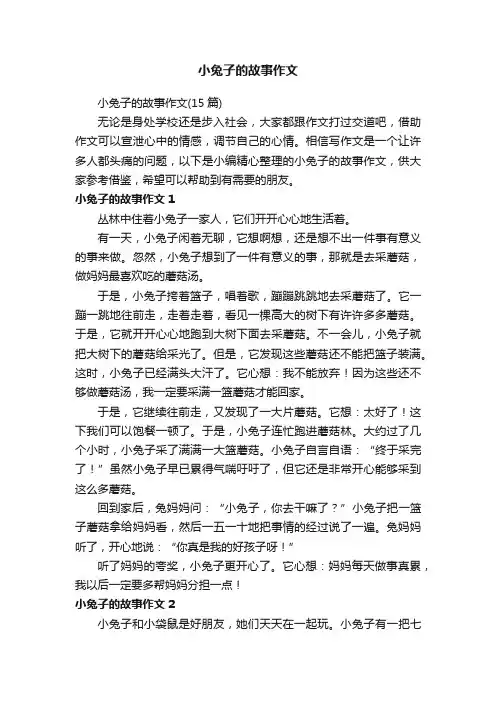 小兔子的故事作文

小兔子的故事作文(15 篇)

无论是身处学校还是步入社会，大家都跟作文打过交道吧，借助作文可以宣泄心中的情感，调节自己的心情。相信写作文是一个让许多人都头痛的问题，以下是小编精心整理的小兔子的故事作文，供大家参考借鉴，希望可以帮助到有需要的朋友。

小兔子的故事作文 1

丛林中住着小兔子一家人，它们开开心心地生活着。

有一天，小兔子闲着无聊，它想啊想，还是想不出一件事有意义的事来做。忽然，小兔子想到了一件有意义的事，那就是去采蘑菇，做妈妈最喜欢吃的蘑菇汤。

于是，小兔子挎着篮子，唱着歌，蹦蹦跳跳地去采蘑菇了。它一蹦一跳地往前走，走着走着，看见一棵高大的树下有许许多多蘑菇。于是，它就开开心心地跑到大树下面去采蘑菇。不一会儿，小兔子就把大树下的蘑菇给采光了。但是，它发现这些蘑菇还不能把篮子装满。这时，小兔子已经满头大汗了。它心想：我不能放弃！因为这些还不够做蘑菇汤，我一定要采满一篮蘑菇才能回家。

于是，它继续往前走，又发现了一大片蘑菇。它想：太好了！这下我们可以饱餐一顿了。于是，小兔子连忙跑进蘑菇林。大约过了几个小时，小兔子采了满满一大篮蘑菇。小兔子自言自语：“终于采完了！”虽然小兔子早已累得气喘吁吁了，但它还是非常开心能够采到这么多蘑菇。

回到家后，兔妈妈问：“小兔子，你去干嘛了？”小兔子把一篮子蘑菇拿给妈妈看，然后一五一十地把事情的经过说了一遍。兔妈妈听了，开心地说：“你真是我的好孩子呀！”

听了妈妈的夸奖，小兔子更开心了。它心想：妈妈每天做事真累，我以后一定要多帮妈妈分担一点！

小兔子的故事作文 2

小兔子和小袋鼠是好朋友，她们天天在一起玩。小兔子有一把七